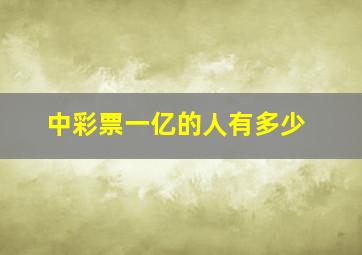 中彩票一亿的人有多少